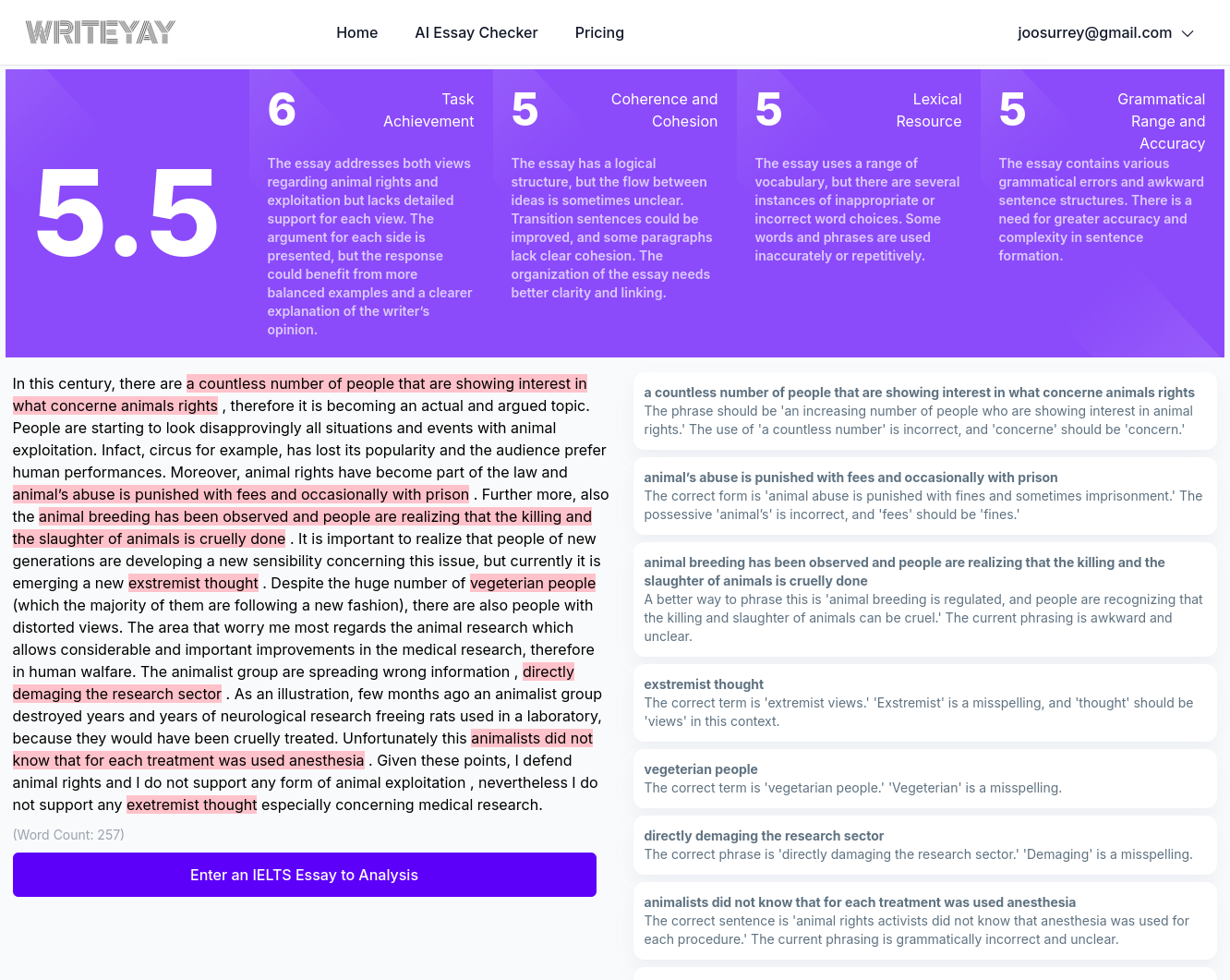 WRITEYAY

Home AI Essay Checker Pricing

joosurrey@gmail.com

5.5

6 Task Achievement

The essay addresses both views regarding animal rights and exploitation but lacks detailed support for each view. The argument for each side is presented, but the response could benefit from more balanced examples and a clearer explanation of the writer's opinion.

5 Coherence and Cohesion

The essay has a logical structure, but the flow between ideas is sometimes unclear. Transition sentences could be improved, and some paragraphs lack clear cohesion. The organization of the essay needs better clarity and linking.

5 Lexical Resource

The essay uses a range of vocabulary, but there are several instances of inappropriate or incorrect word choices. Some words and phrases are used inaccurately or repetitively.

5 Grammatical Range and Accuracy

The essay contains various grammatical errors and awkward sentence structures. There is a need for greater accuracy and complexity in sentence formation.

In this century, there are a countless number of people that are showing interest in what concerne animals rights , therefore it is becoming an actual and argued topic. People are starting to look disapprovingly all situations and events with animal exploitation. Infact, circus for example, has lost its popularity and the audience prefer human performances. Moreover, animal rights have become part of the law and animal's abuse is punished with fees and occasionally with prison . Further more, also the animal breeding has been observed and people are realizing that the killing and the slaughter of animals is cruelly done . It is important to realize that people of new generations are developing a new sensibility concerning this issue, but currently it is emerging a new exstremist thought . Despite the huge number of vegeterian people (which the majority of them are following a new fashion), there are also people with distorted views. The area that worry me most regards the animal research which allows considerable and important improvements in the medical research, therefore in human walfare. The animalist group are spreading wrong information , directly demaging the research sector . As an illustration, few months ago an animalist group destroyed years and years of neurological research freeing rats used in a laboratory, because they would have been cruelly treated. Unfortunately this animalists did not know that for each treatment was used anesthesia . Given these points, I defend animal rights and I do not support any form of animal exploitation , nevertheless I do not support any exetremist thought especially concerning medical research.

(Word Count: 257)

Enter an IELTS Essay to Analysis

a countless number of people that are showing interest in what concerne animals rights
The phrase should be 'an increasing number of people who are showing interest in animal rights.' The use of 'a countless number' is incorrect, and 'concerne' should be 'concern.'

animal's abuse is punished with fees and occasionally with prison
The correct form is 'animal abuse is punished with fines and sometimes imprisonment.' The possessive 'animal's' is incorrect, and 'fees' should be 'fines.'

animal breeding has been observed and people are realizing that the killing and the slaughter of animals is cruelly done
A better way to phrase this is 'animal breeding is regulated, and people are recognizing that the killing and slaughter of animals can be cruel.' The current phrasing is awkward and unclear.

exstremist thought
The correct term is 'extremist views.' 'Exstremist' is a misspelling, and 'thought' should be 'views' in this context.

vegeterian people
The correct term is 'vegetarian people.' 'Vegeterian' is a misspelling.

directly demaging the research sector
The correct phrase is 'directly damaging the research sector.' 'Demaging' is a misspelling.

animalists did not know that for each treatment was used anesthesia
The correct sentence is 'animal rights activists did not know that anesthesia was used for each procedure.' The current phrasing is grammatically incorrect and unclear.